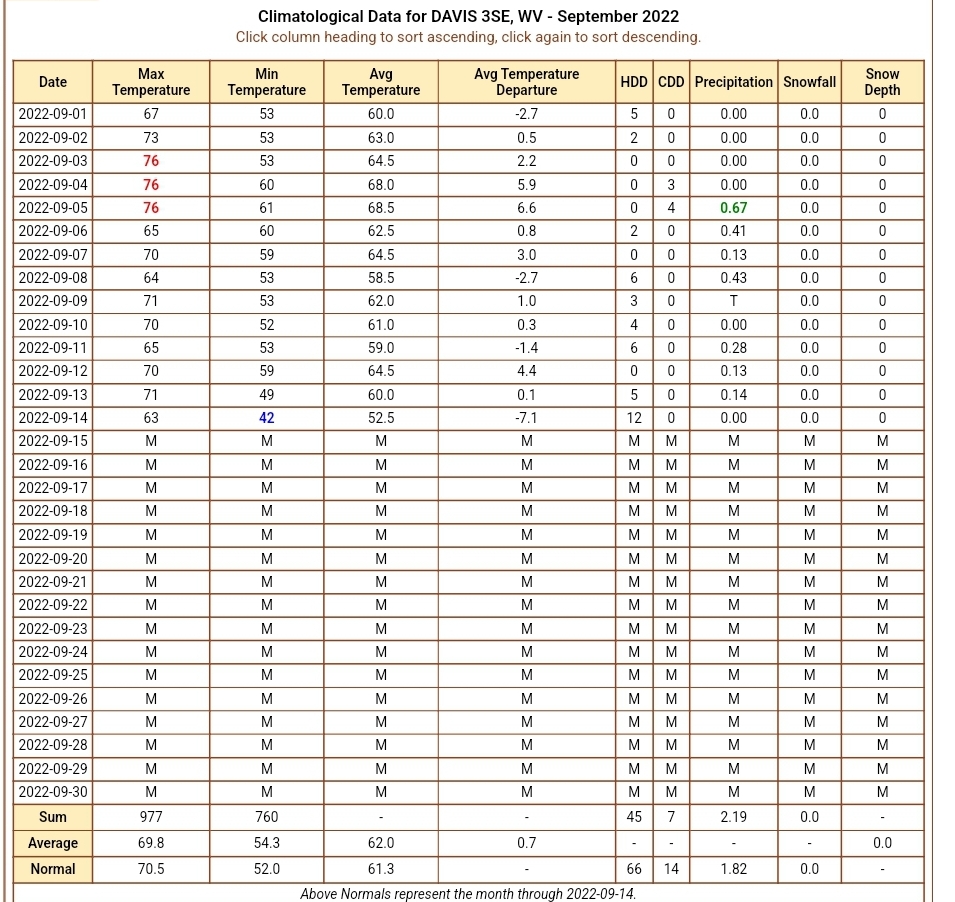 Climatological Data for DAVIS 3SE, WV - September 2022
Click column heading to sort ascending, click again to sort descending.

| Date | Max Temperature | Min Temperature | Avg Temperature | Avg Temperature Departure | HDD | CDD | Precipitation | Snowfall | Snow Depth |
|---|---|---|---|---|---|---|---|---|---|
| 2022-09-01 | 67 | 53 | 60.0 | -2.7 | 5 | 0 | 0.00 | 0.0 | 0 |
| 2022-09-02 | 73 | 53 | 63.0 | 0.5 | 2 | 0 | 0.00 | 0.0 | 0 |
| 2022-09-03 | 76 | 53 | 64.5 | 2.2 | 0 | 0 | 0.00 | 0.0 | 0 |
| 2022-09-04 | 76 | 60 | 68.0 | 5.9 | 0 | 3 | 0.00 | 0.0 | 0 |
| 2022-09-05 | 76 | 61 | 68.5 | 6.6 | 0 | 4 | 0.67 | 0.0 | 0 |
| 2022-09-06 | 65 | 60 | 62.5 | 0.8 | 2 | 0 | 0.41 | 0.0 | 0 |
| 2022-09-07 | 70 | 59 | 64.5 | 3.0 | 0 | 0 | 0.13 | 0.0 | 0 |
| 2022-09-08 | 64 | 53 | 58.5 | -2.7 | 6 | 0 | 0.43 | 0.0 | 0 |
| 2022-09-09 | 71 | 53 | 62.0 | 1.0 | 3 | 0 | T | 0.0 | 0 |
| 2022-09-10 | 70 | 52 | 61.0 | 0.3 | 4 | 0 | 0.00 | 0.0 | 0 |
| 2022-09-11 | 65 | 53 | 59.0 | -1.4 | 6 | 0 | 0.28 | 0.0 | 0 |
| 2022-09-12 | 70 | 59 | 64.5 | 4.4 | 0 | 0 | 0.13 | 0.0 | 0 |
| 2022-09-13 | 71 | 49 | 60.0 | 0.1 | 5 | 0 | 0.14 | 0.0 | 0 |
| 2022-09-14 | 63 | 42 | 52.5 | -7.1 | 12 | 0 | 0.00 | 0.0 | 0 |
| 2022-09-15 | M | M | M | M | M | M | M | M | M |
| 2022-09-16 | M | M | M | M | M | M | M | M | M |
| 2022-09-17 | M | M | M | M | M | M | M | M | M |
| 2022-09-18 | M | M | M | M | M | M | M | M | M |
| 2022-09-19 | M | M | M | M | M | M | M | M | M |
| 2022-09-20 | M | M | M | M | M | M | M | M | M |
| 2022-09-21 | M | M | M | M | M | M | M | M | M |
| 2022-09-22 | M | M | M | M | M | M | M | M | M |
| 2022-09-23 | M | M | M | M | M | M | M | M | M |
| 2022-09-24 | M | M | M | M | M | M | M | M | M |
| 2022-09-25 | M | M | M | M | M | M | M | M | M |
| 2022-09-26 | M | M | M | M | M | M | M | M | M |
| 2022-09-27 | M | M | M | M | M | M | M | M | M |
| 2022-09-28 | M | M | M | M | M | M | M | M | M |
| 2022-09-29 | M | M | M | M | M | M | M | M | M |
| 2022-09-30 | M | M | M | M | M | M | M | M | M |
| Sum | 977 | 760 | - | - | 45 | 7 | 2.19 | 0.0 | - |
| Average | 69.8 | 54.3 | 62.0 | 0.7 | - | - | - | - | 0.0 |
| Normal | 70.5 | 52.0 | 61.3 | - | 66 | 14 | 1.82 | 0.0 | - |

Above Normals represent the month through 2022-09-14.